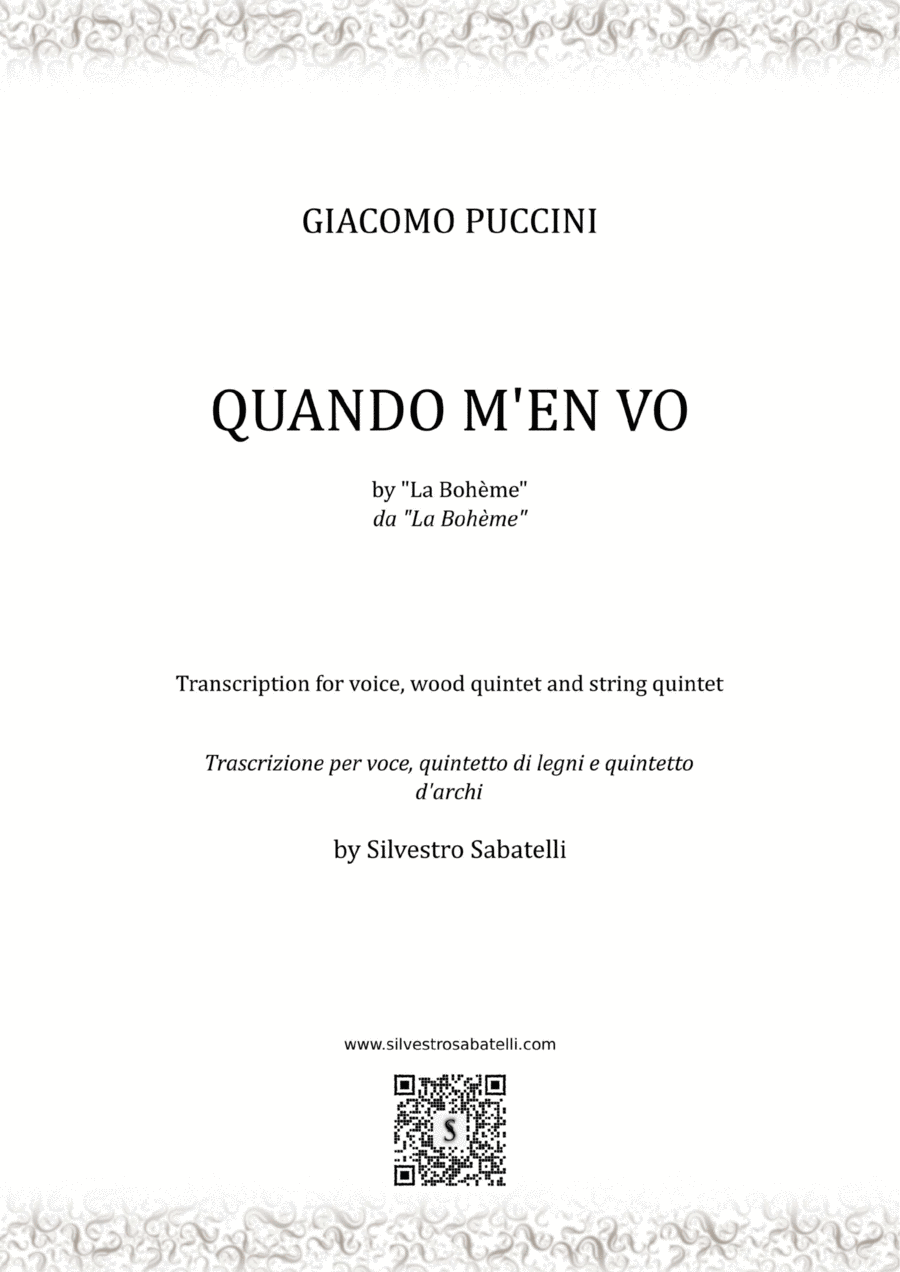 GIACOMO PUCCINI

QUANDO M'EN VO

by "La Bohème"
da "La Bohème"

Transcription for voice, wood quintet and string quintet

Trascrizione per voce, quintetto di legni e quintetto d'archi

by Silvestro Sabatelli

www.silvestrosabatelli.com

S